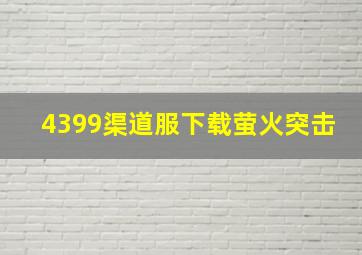 4399渠道服下载萤火突击